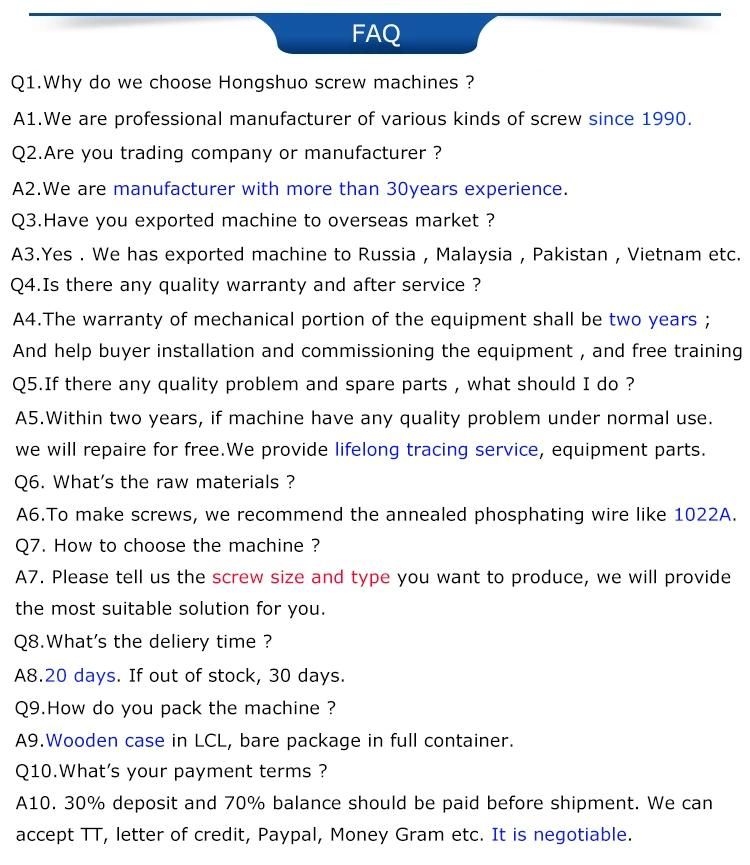 FAQ

Q1.Why do we choose Hongshuo screw machines ?

A1.We are professional manufacturer of various kinds of screw since 1990.

Q2.Are you trading company or manufacturer ?

A2.We are manufacturer with more than 30years experience.

Q3.Have you exported machine to overseas market ?

A3.Yes . We has exported machine to Russia , Malaysia , Pakistan , Vietnam etc.

Q4.Is there any quality warranty and after service ?

A4.The warranty of mechanical portion of the equipment shall be two years ; And help buyer installation and commissioning the equipment , and free training

Q5.If there any quality problem and spare parts , what should I do ?

A5.Within two years, if machine have any quality problem under normal use. we will repaire for free.We provide lifelong tracing service, equipment parts.

Q6. What's the raw materials ?

A6.To make screws, we recommend the annealed phosphating wire like 1022A.

Q7. How to choose the machine ?

A7. Please tell us the screw size and type you want to produce, we will provide the most suitable solution for you.

Q8.What's the deliery time ?

A8.20 days. If out of stock, 30 days.

Q9.How do you pack the machine ?

A9.Wooden case in LCL, bare package in full container.

Q10.What's your payment terms ?

A10. 30% deposit and 70% balance should be paid before shipment. We can accept TT, letter of credit, Paypal, Money Gram etc. It is negotiable.